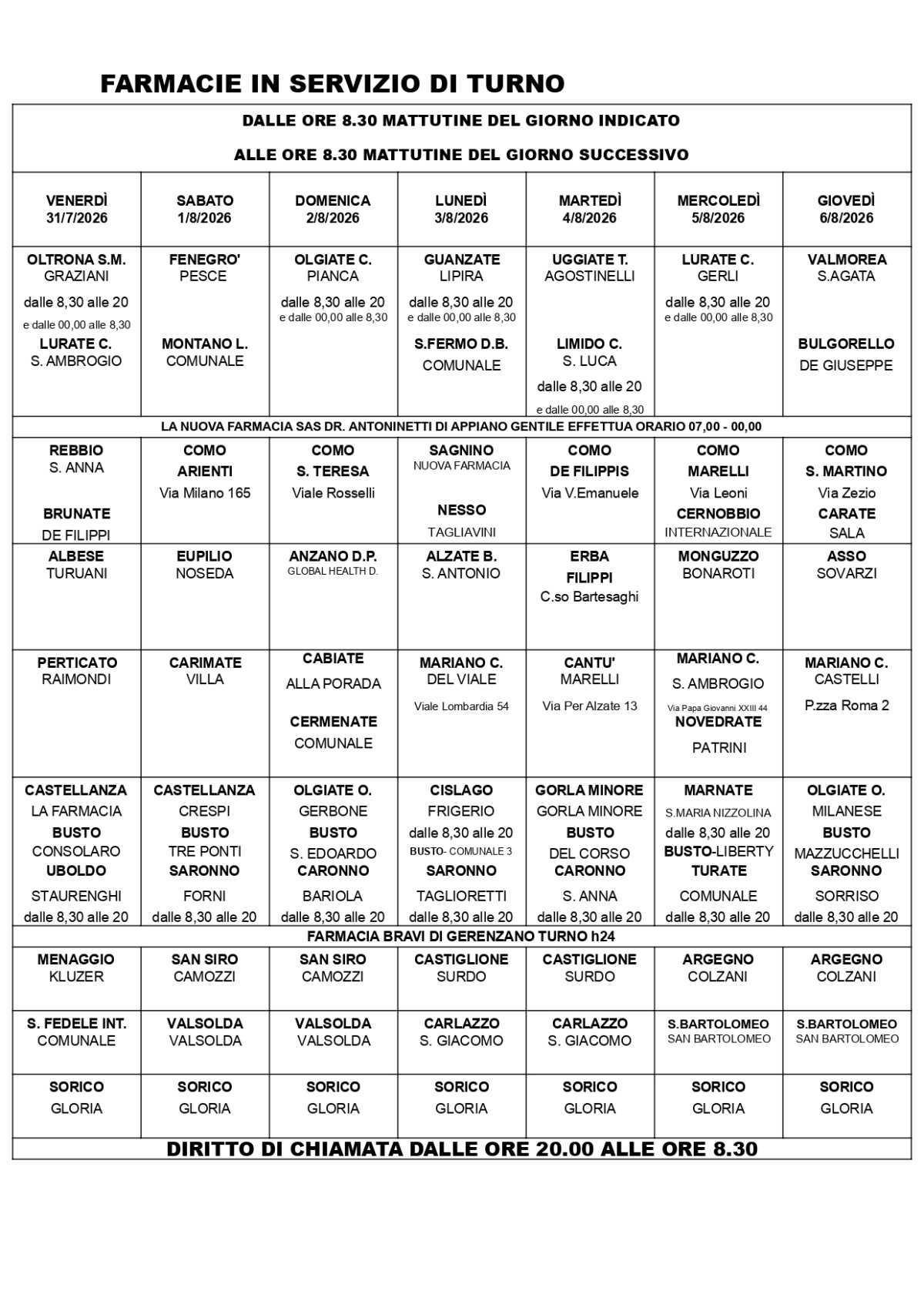 FARMACIE IN SERVIZIO DI TURNO

DALLE ORE 8.30 MATTUTINE DEL GIORNO INDICATO

ALLE ORE 8.30 MATTUTINE DEL GIORNO SUCCESSIVO

| VENERDÌ 31/7/2026 | SABATO 1/8/2026 | DOMENICA 2/8/2026 | LUNEDÌ 3/8/2026 | MARTEDÌ 4/8/2026 | MERCOLEDÌ 5/8/2026 | GIOVEDÌ 6/8/2026 |
|---|---|---|---|---|---|---|
| OLTRONA S.M. GRAZIANI dalle 8,30 alle 20 e dalle 00,00 alle 8,30 LURATE C. S. AMBROGIO | FENEGRO' PESCE MONTANO L. COMUNALE | OLGIATE C. PIANCA dalle 8,30 alle 20 e dalle 00,00 alle 8,30 | GUANZATE LIPIRA dalle 8,30 alle 20 e dalle 00,00 alle 8,30 S.FERMO D.B. COMUNALE | UGGIATE T. AGOSTINELLI LIMIDO C. S. LUCA dalle 8,30 alle 20 e dalle 00,00 alle 8,30 | LURATE C. GERLI dalle 8,30 alle 20 e dalle 00,00 alle 8,30 | VALMOREA S.AGATA BULGORELLO DE GIUSEPPE |
| LA NUOVA FARMACIA SAS DR. ANTONINETTI DI APPIANO GENTILE EFFETTUA ORARIO 07,00 - 00,00 | | | | | | |
| REBBIO S. ANNA BRUNATE DE FILIPPI | COMO ARIENTI Via Milano 165 | COMO S. TERESA Viale Rosselli | SAGNINO NUOVA FARMACIA NESSO TAGLIAVINI | COMO DE FILIPPIS Via V.Emanuele | COMO MARELLI Via Leoni CERNOBBIO INTERNAZIONALE | COMO S. MARTINO Via Zezio CARATE SALA |
| ALBESE TURUANI | EUPILIO NOSEDA | ANZANO D.P. GLOBAL HEALTH D. | ALZATE B. S. ANTONIO | ERBA FILIPPI C.so Bartesaghi | MONGUZZO BONAROTI | ASSO SOVARZI |
| PERTICATO RAIMONDI | CARIMATE VILLA | CABIATE ALLA PORADA CERMENATE COMUNALE | MARIANO C. DEL VIALE Viale Lombardia 54 | CANTU' MARELLI Via Per Alzate 13 | MARIANO C. S. AMBROGIO Via Papa Giovanni XXIII 44 NOVEDRATE PATRINI | MARIANO C. CASTELLI P.zza Roma 2 |
| CASTELLANZA LA FARMACIA BUSTO CONSOLARO UBOLDO STAURENGHI dalle 8,30 alle 20 | CASTELLANZA CRESPI BUSTO TRE PONTI SARONNO FORNI dalle 8,30 alle 20 | OLGIATE O. GERBONE BUSTO S. EDOARDO CARONNO BARIOLA dalle 8,30 alle 20 | CISLAGO FRIGERIO dalle 8,30 alle 20 BUSTO- COMUNALE 3 SARONNO TAGLIORETTI dalle 8,30 alle 20 | GORLA MINORE GORLA MINORE BUSTO DEL CORSO CARONNO S. ANNA dalle 8,30 alle 20 | MARNATE S.MARIA NIZZOLINA dalle 8,30 alle 20 BUSTO-LIBERTY TURATE COMUNALE dalle 8,30 alle 20 | OLGIATE O. MILANESE BUSTO MAZZUCCHELLI SARONNO SORRISO dalle 8,30 alle 20 |
| FARMACIA BRAVI DI GERENZANO TURNO h24 | | | | | | |
| MENAGGIO KLUZER | SAN SIRO CAMOZZI | SAN SIRO CAMOZZI | CASTIGLIONE SURDO | CASTIGLIONE SURDO | ARGEGNO COLZANI | ARGEGNO COLZANI |
| S. FEDELE INT. COMUNALE | VALSOLDA VALSOLDA | VALSOLDA VALSOLDA | CARLAZZO S. GIACOMO | CARLAZZO S. GIACOMO | S.BARTOLOMEO SAN BARTOLOMEO | S.BARTOLOMEO SAN BARTOLOMEO |
| SORICO GLORIA | SORICO GLORIA | SORICO GLORIA | SORICO GLORIA | SORICO GLORIA | SORICO GLORIA | SORICO GLORIA |

DIRITTO DI CHIAMATA DALLE ORE 20.00 ALLE ORE 8.30